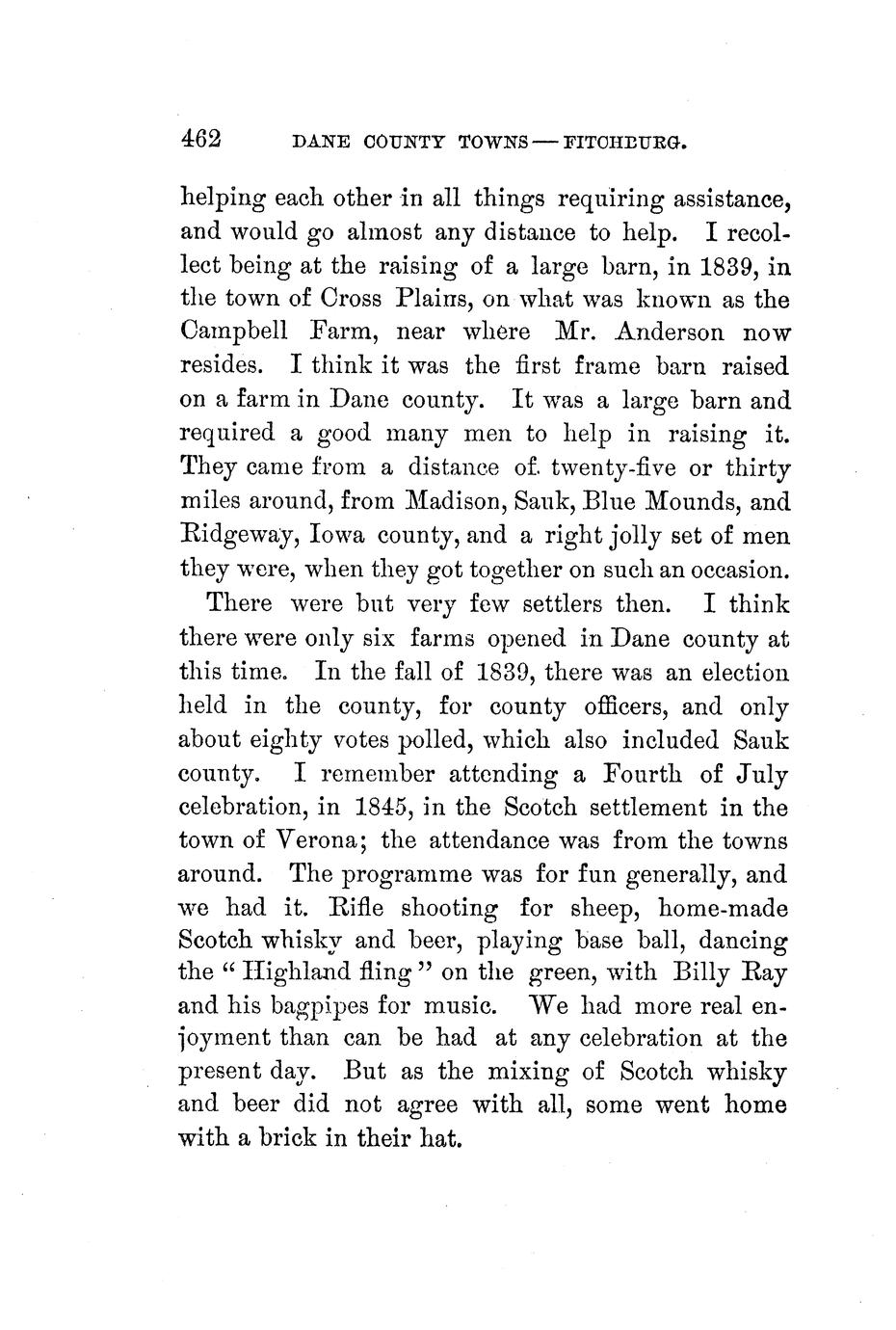 462 DANE COUNTY TOWNS — FITCHBURG.

helping each other in all things requiring assistance, and would go almost any distance to help. I recollect being at the raising of a large barn, in 1839, in the town of Cross Plains, on what was known as the Campbell Farm, near where Mr. Anderson now resides. I think it was the first frame barn raised on a farm in Dane county. It was a large barn and required a good many men to help in raising it. They came from a distance of twenty-five or thirty miles around, from Madison, Sauk, Blue Mounds, and Ridgeway, Iowa county, and a right jolly set of men they were, when they got together on such an occasion.

There were but very few settlers then. I think there were only six farms opened in Dane county at this time. In the fall of 1839, there was an election held in the county, for county officers, and only about eighty votes polled, which also included Sauk county. I remember attending a Fourth of July celebration, in 1845, in the Scotch settlement in the town of Verona; the attendance was from the towns around. The programme was for fun generally, and we had it. Rifle shooting for sheep, home-made Scotch whisky and beer, playing base ball, dancing the "Highland fling" on the green, with Billy Ray and his bagpipes for music. We had more real enjoyment than can be had at any celebration at the present day. But as the mixing of Scotch whisky and beer did not agree with all, some went home with a brick in their hat.